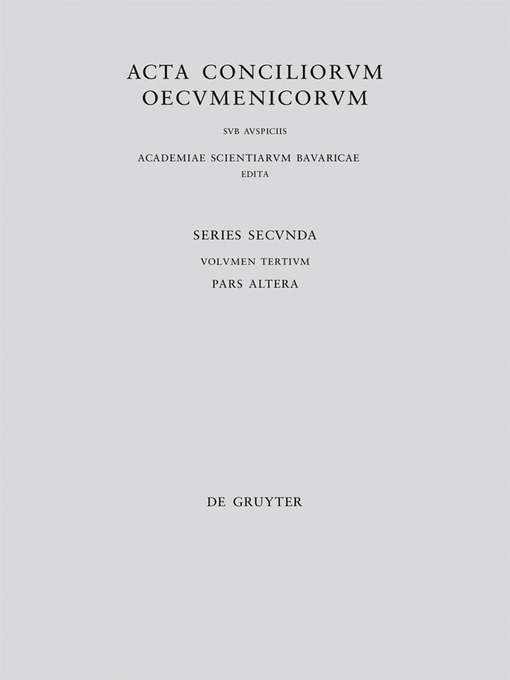 ACTA CONCILIORVM OECVMENICORVM

SVB AVSPICIIS

ACADEMIAE SCIENTIARVM BAVARICAE EDITA

SERIES SECVNDA

VOLVMEN TERTIVM

PARS ALTERA

DE GRUYTER